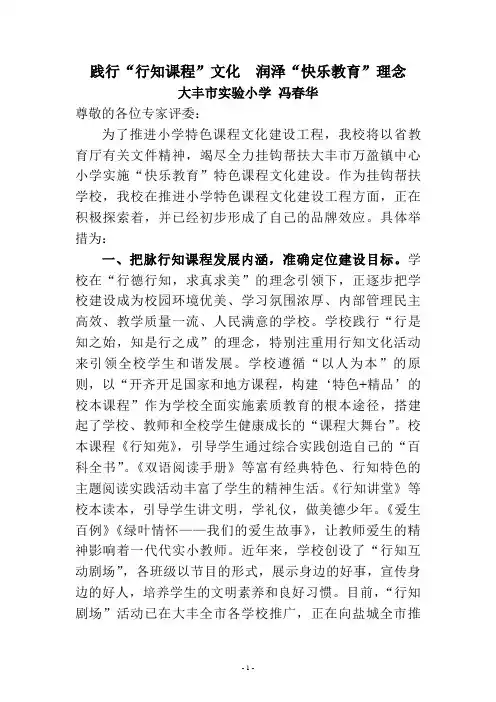 践行“行知课程”文化　润泽“快乐教育”理念
大丰市实验小学 冯春华

尊敬的各位专家评委：

为了推进小学特色课程文化建设工程，我校将以省教育厅有关文件精神，竭尽全力挂钩帮扶大丰市万盈镇中心小学实施“快乐教育”特色课程文化建设。作为挂钩帮扶学校，我校在推进小学特色课程文化建设工程方面，正在积极探索着，并已经初步形成了自己的品牌效应。具体举措为：

一、把脉行知课程发展内涵，准确定位建设目标。学校在“行德行知，求真求美”的理念引领下，正逐步把学校建设成为校园环境优美、学习氛围浓厚、内部管理民主高效、教学质量一流、人民满意的学校。学校践行“行是知之始，知是行之成”的理念，特别注重用行知文化活动来引领全校学生和谐发展。学校遵循“以人为本”的原则，以“开齐开足国家和地方课程，构建‘特色+精品’的校本课程”作为学校全面实施素质教育的根本途径，搭建起了学校、教师和全校学生健康成长的“课程大舞台”。校本课程《行知苑》，引导学生通过综合实践创造自己的“百科全书”。《双语阅读手册》等富有经典特色、行知特色的主题阅读实践活动丰富了学生的精神生活。《行知讲堂》等校本读本，引导学生讲文明，学礼仪，做美德少年。《爱生百例》《绿叶情怀——我们的爱生故事》，让教师爱生的精神影响着一代代实小教师。近年来，学校创设了“行知互动剧场”，各班级以节目的形式，展示身边的好事，宣传身边的好人，培养学生的文明素养和良好习惯。目前，“行知剧场”活动已在大丰全市各学校推广，正在向盐城全市推

- 1 -